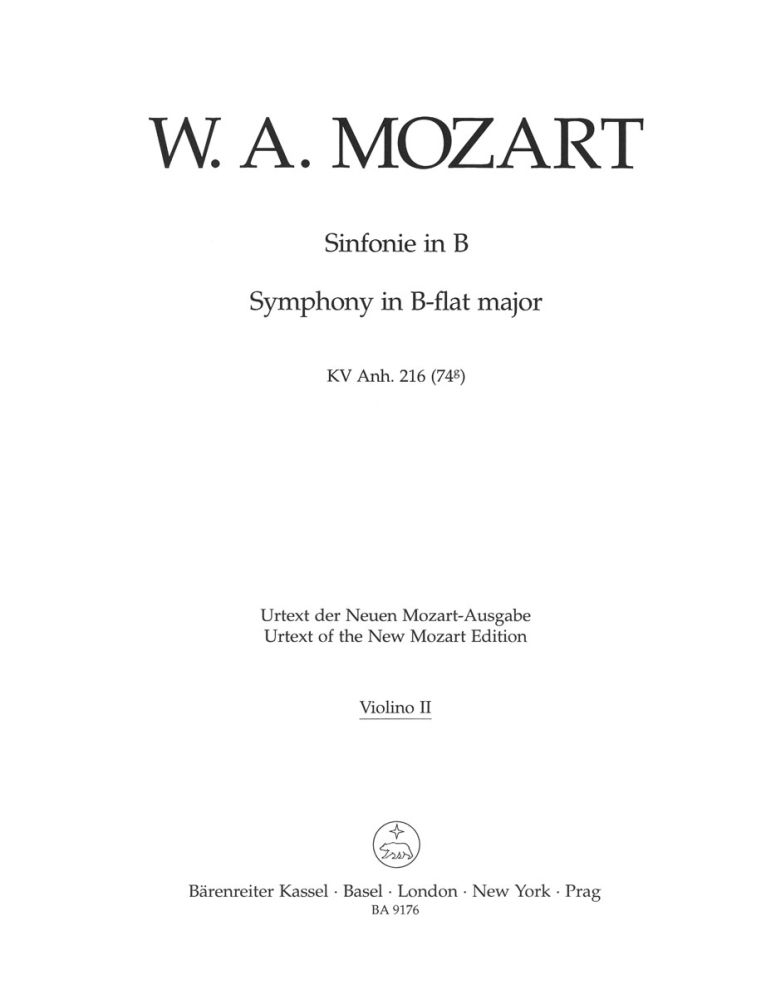 W. A. MOZART

Sinfonie in B

Symphony in B-flat major

KV Anh. 216 ($74^{g}$)

Urtext der Neuen Mozart-Ausgabe
Urtext of the New Mozart Edition

Violino II

Bärenreiter Kassel · Basel · London · New York · Prag
BA 9176